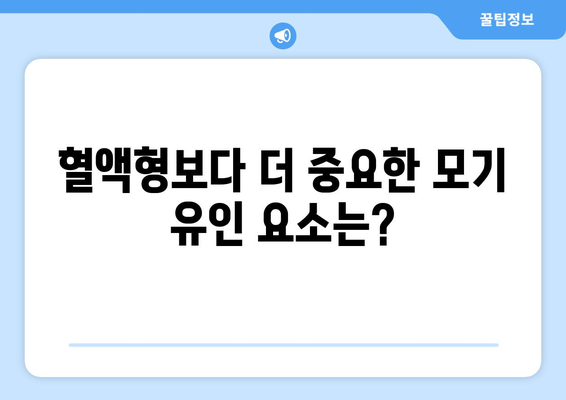 꿀팁정보

혈액형보다 더 중요한 모기 유인 요소는?